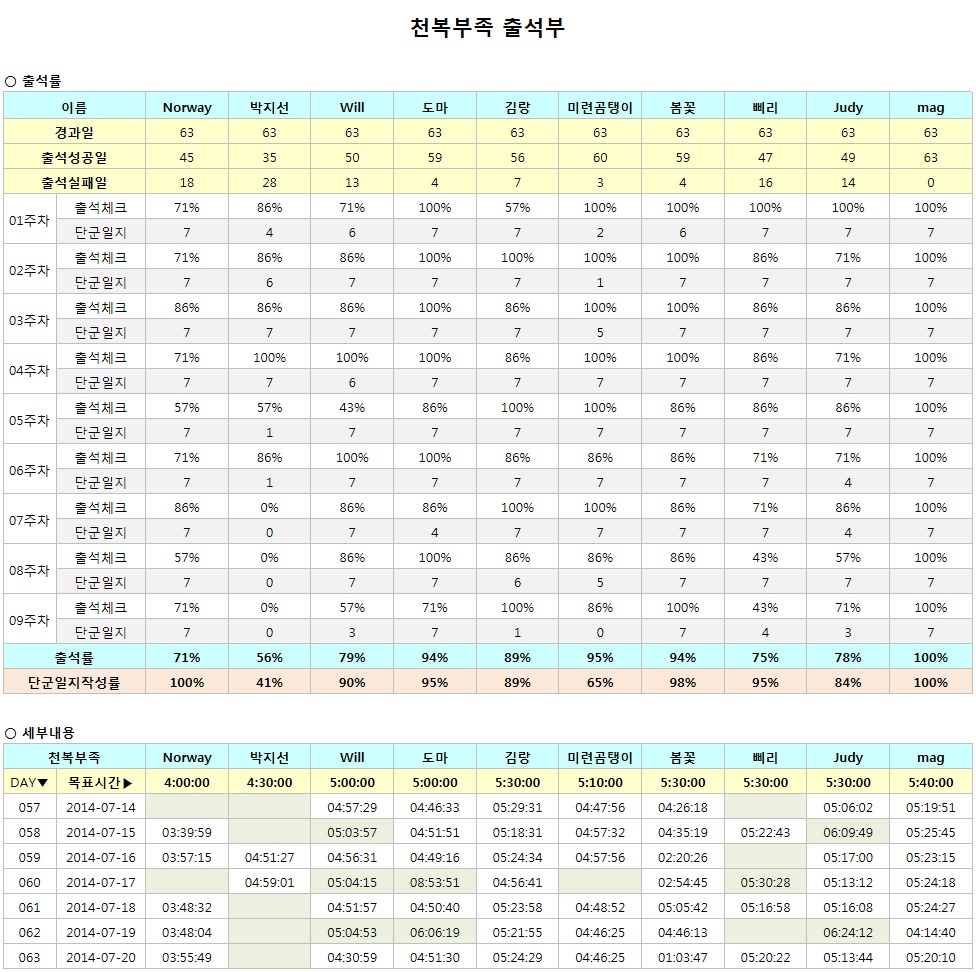 천복부족 출석부

○ 출석률

| 이름 | | Norway | 박지선 | Will | 도마 | 김랑 | 미련곰탱이 | 봄꽃 | 삐리 | Judy | mag |
|---|---|---|---|---|---|---|---|---|---|---|---|
| 경과일 | | 63 | 63 | 63 | 63 | 63 | 63 | 63 | 63 | 63 | 63 |
| 출석성공일 | | 45 | 35 | 50 | 59 | 56 | 60 | 59 | 47 | 49 | 63 |
| 출석실패일 | | 18 | 28 | 13 | 4 | 7 | 3 | 4 | 16 | 14 | 0 |
| 01주차 | 출석체크 | 71% | 86% | 71% | 100% | 57% | 100% | 100% | 100% | 100% | 100% |
| | 단군일지 | 7 | 4 | 6 | 7 | 7 | 2 | 6 | 7 | 7 | 7 |
| 02주차 | 출석체크 | 71% | 86% | 86% | 100% | 100% | 100% | 100% | 86% | 71% | 100% |
| | 단군일지 | 7 | 6 | 7 | 7 | 7 | 1 | 7 | 7 | 7 | 7 |
| 03주차 | 출석체크 | 86% | 86% | 86% | 100% | 86% | 100% | 100% | 86% | 86% | 100% |
| | 단군일지 | 7 | 7 | 7 | 7 | 7 | 5 | 7 | 7 | 7 | 7 |
| 04주차 | 출석체크 | 71% | 100% | 100% | 100% | 86% | 100% | 100% | 86% | 71% | 100% |
| | 단군일지 | 7 | 7 | 6 | 7 | 7 | 7 | 7 | 7 | 7 | 7 |
| 05주차 | 출석체크 | 57% | 57% | 43% | 86% | 100% | 100% | 86% | 86% | 86% | 100% |
| | 단군일지 | 7 | 1 | 7 | 7 | 7 | 7 | 7 | 7 | 7 | 7 |
| 06주차 | 출석체크 | 71% | 86% | 100% | 100% | 86% | 86% | 86% | 71% | 71% | 100% |
| | 단군일지 | 7 | 1 | 7 | 7 | 7 | 7 | 7 | 7 | 4 | 7 |
| 07주차 | 출석체크 | 86% | 0% | 86% | 86% | 100% | 100% | 86% | 71% | 86% | 100% |
| | 단군일지 | 7 | 0 | 7 | 4 | 7 | 7 | 7 | 7 | 4 | 7 |
| 08주차 | 출석체크 | 57% | 0% | 86% | 100% | 86% | 86% | 86% | 43% | 57% | 100% |
| | 단군일지 | 7 | 0 | 7 | 7 | 6 | 5 | 7 | 7 | 7 | 7 |
| 09주차 | 출석체크 | 71% | 0% | 57% | 71% | 100% | 86% | 100% | 43% | 71% | 100% |
| | 단군일지 | 7 | 0 | 3 | 7 | 1 | 0 | 7 | 4 | 3 | 7 |
| 출석률 | | 71% | 56% | 79% | 94% | 89% | 95% | 94% | 75% | 78% | 100% |
| 단군일지작성률 | | 100% | 41% | 90% | 95% | 89% | 65% | 98% | 95% | 84% | 100% |

○ 세부내용

| 천복부족 | | Norway | 박지선 | Will | 도마 | 김랑 | 미련곰탱이 | 봄꽃 | 삐리 | Judy | mag |
|---|---|---|---|---|---|---|---|---|---|---|---|
| DAY▼ | 목표시간▶ | 4:00:00 | 4:30:00 | 5:00:00 | 5:00:00 | 5:30:00 | 5:10:00 | 5:30:00 | 5:30:00 | 5:30:00 | 5:40:00 |
| 057 | 2014-07-14 | | | 04:57:29 | 04:46:33 | 05:29:31 | 04:47:56 | 04:26:18 | | 05:06:02 | 05:19:51 |
| 058 | 2014-07-15 | 03:39:59 | | 05:03:57 | 04:51:51 | 05:18:31 | 04:57:32 | 04:35:19 | 05:22:43 | 06:09:49 | 05:25:45 |
| 059 | 2014-07-16 | 03:57:15 | 04:51:27 | 04:56:31 | 04:49:16 | 05:24:34 | 04:57:56 | 02:20:26 | | 05:17:00 | 05:23:15 |
| 060 | 2014-07-17 | | 04:59:01 | 05:04:15 | 08:53:51 | 04:56:41 | | 02:54:45 | 05:30:28 | 05:13:12 | 05:24:18 |
| 061 | 2014-07-18 | 03:48:32 | | 04:51:57 | 04:50:40 | 05:23:58 | 04:48:52 | 05:05:42 | 05:16:58 | 05:16:08 | 05:24:27 |
| 062 | 2014-07-19 | 03:48:04 | | 05:04:53 | 06:06:19 | 05:21:55 | 04:46:25 | 04:46:13 | | 06:24:12 | 04:14:40 |
| 063 | 2014-07-20 | 03:55:49 | | 04:30:59 | 04:51:30 | 05:24:29 | 04:46:25 | 01:03:47 | 05:20:22 | 05:13:44 | 05:20:10 |